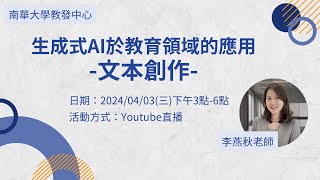 南華大學教發中心

生成式AI於教育領域的應用
-文本創作-

日期：2024/04/03(三)下午3點-6點
活動方式：Youtube直播

李燕秋老師